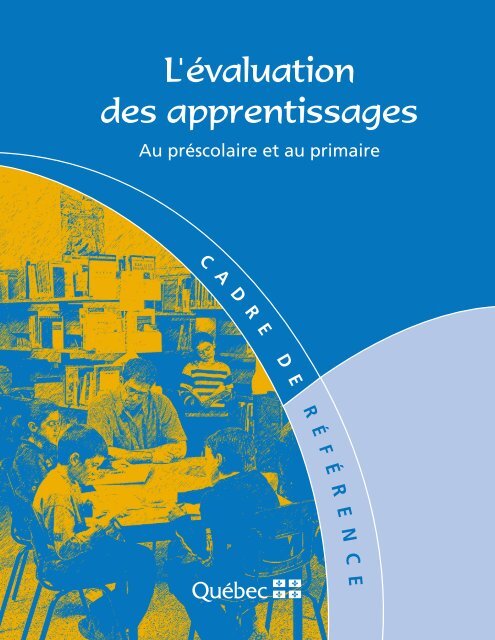 L'évaluation des apprentissages

Au préscolaire et au primaire

CADRE DE RÉFÉRENCE

Québec